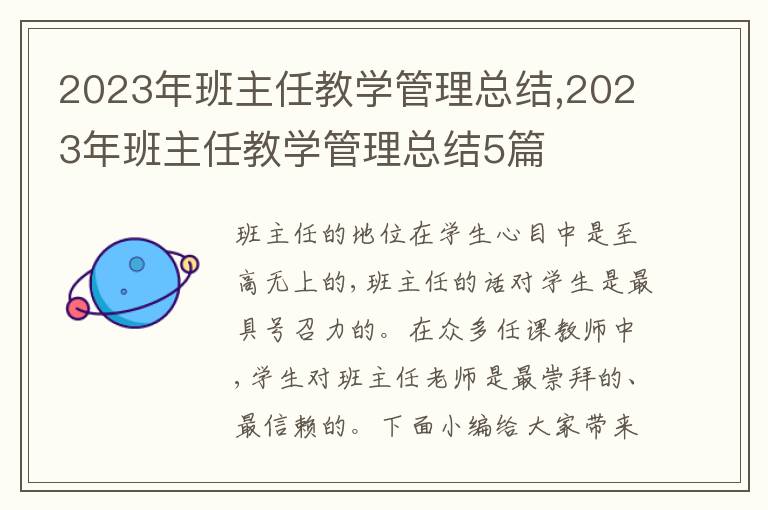 2023年班主任教学管理总结,2023年班主任教学管理总结5篇

班主任的地位在学生心目中是至高无上的，班主任的话对学生是最具号召力的。在众多任课教师中，学生对班主任老师是最崇拜的、最信赖的。下面小编给大家带来